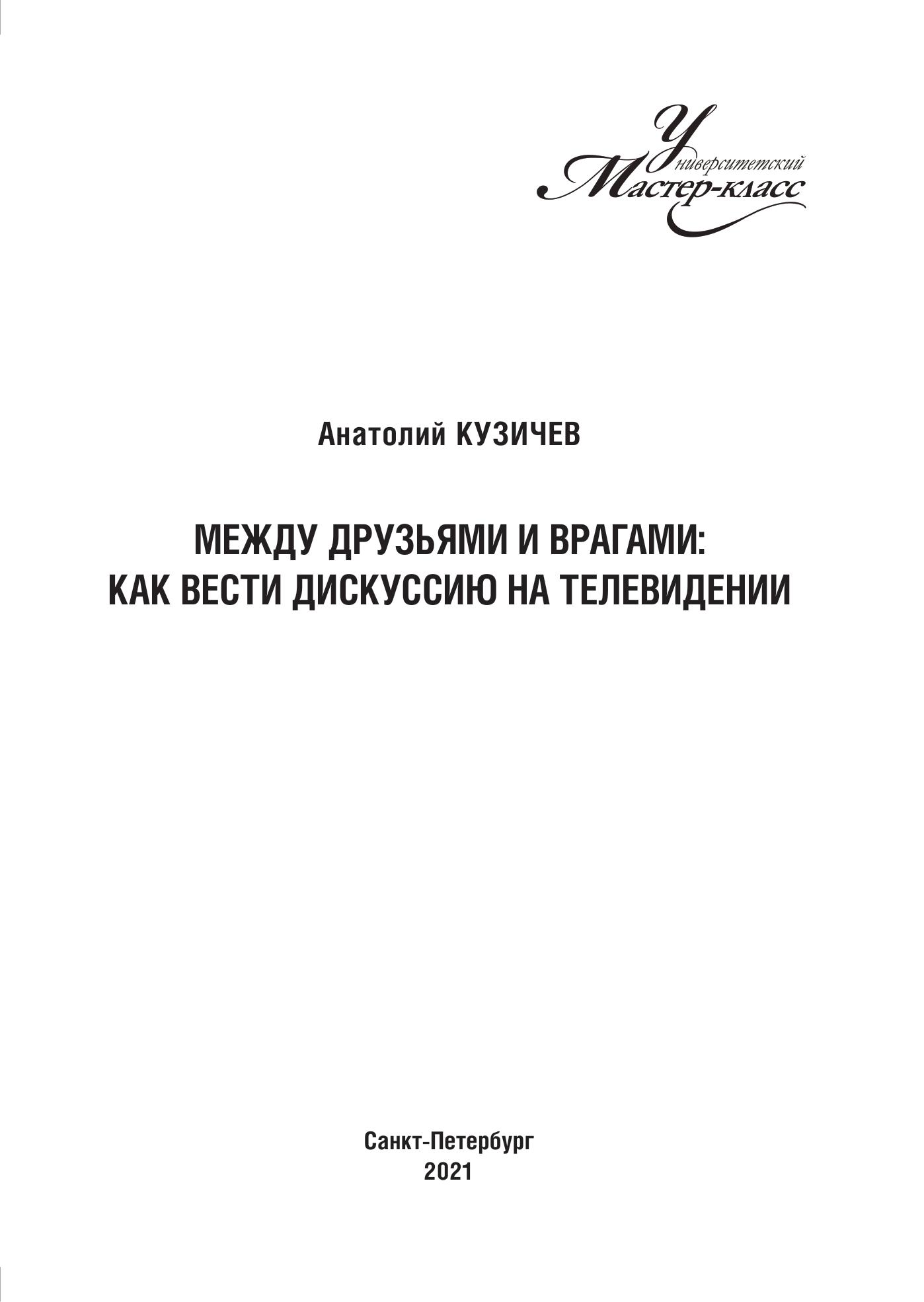 Университетский
Мастер-класс

Анатолий КУЗИЧЕВ

МЕЖДУ ДРУЗЬЯМИ И ВРАГАМИ:
КАК ВЕСТИ ДИСКУССИЮ НА ТЕЛЕВИДЕНИИ

Санкт-Петербург
2021